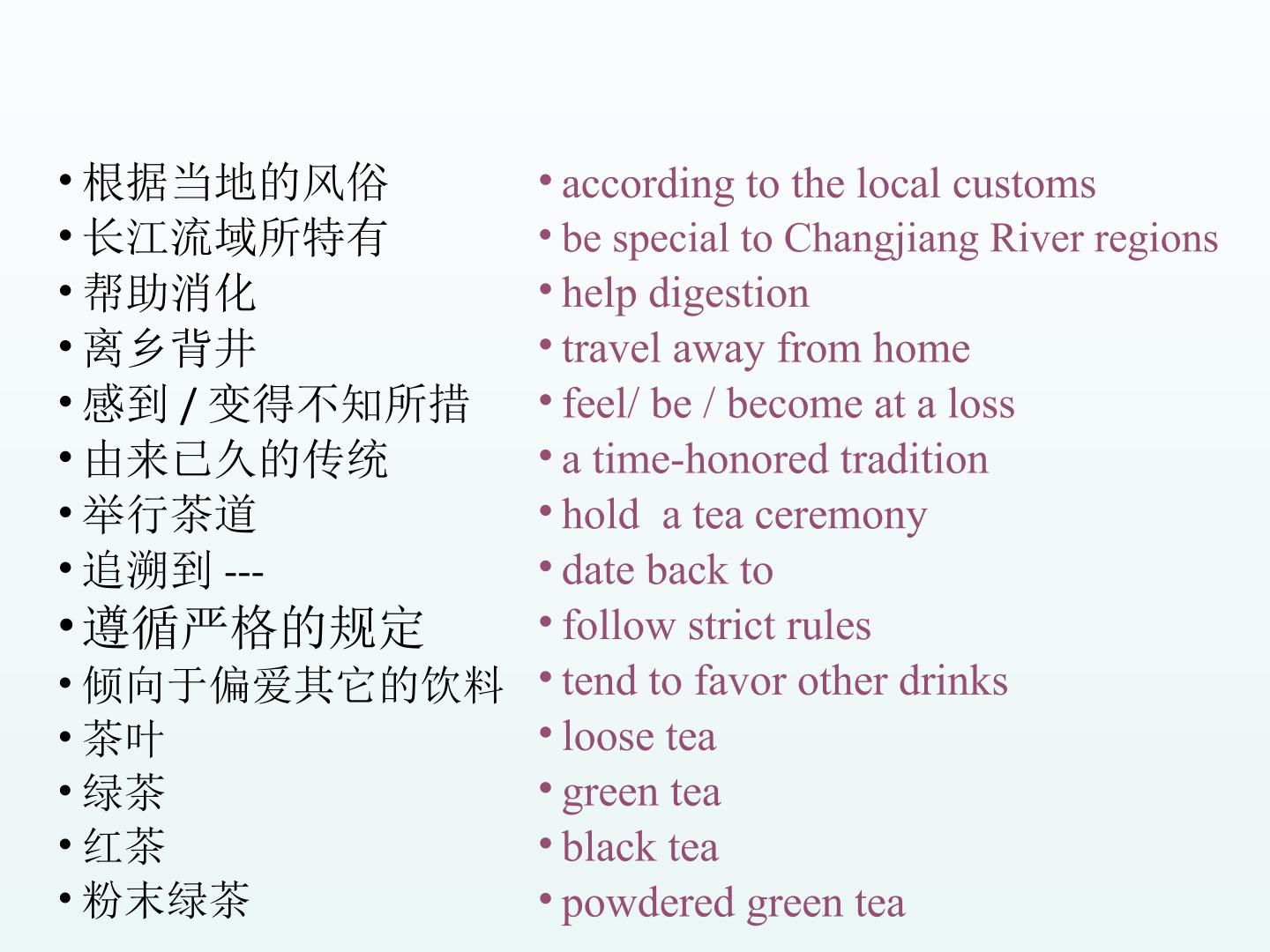 • 根据当地的风俗
• 长江流域所特有
• 帮助消化
• 离乡背井
• 感到/变得不知所措
• 由来已久的传统
• 举行茶道
• 追溯到---
• 遵循严格的规定
• 倾向于偏爱其它的饮料
• 茶叶
• 绿茶
• 红茶
• 粉末绿茶

• according to the local customs
• be special to Changjiang River regions
• help digestion
• travel away from home
• feel/ be / become at a loss
• a time-honored tradition
• hold a tea ceremony
• date back to
• follow strict rules
• tend to favor other drinks
• loose tea
• green tea
• black tea
• powdered green tea